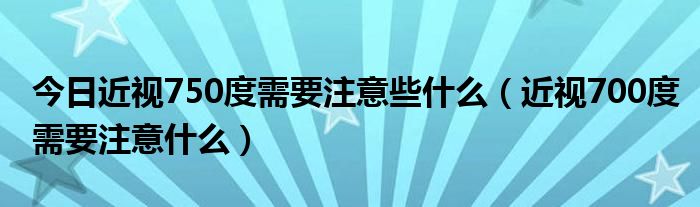 今日近视750度需要注意些什么（近视700度需要注意什么）